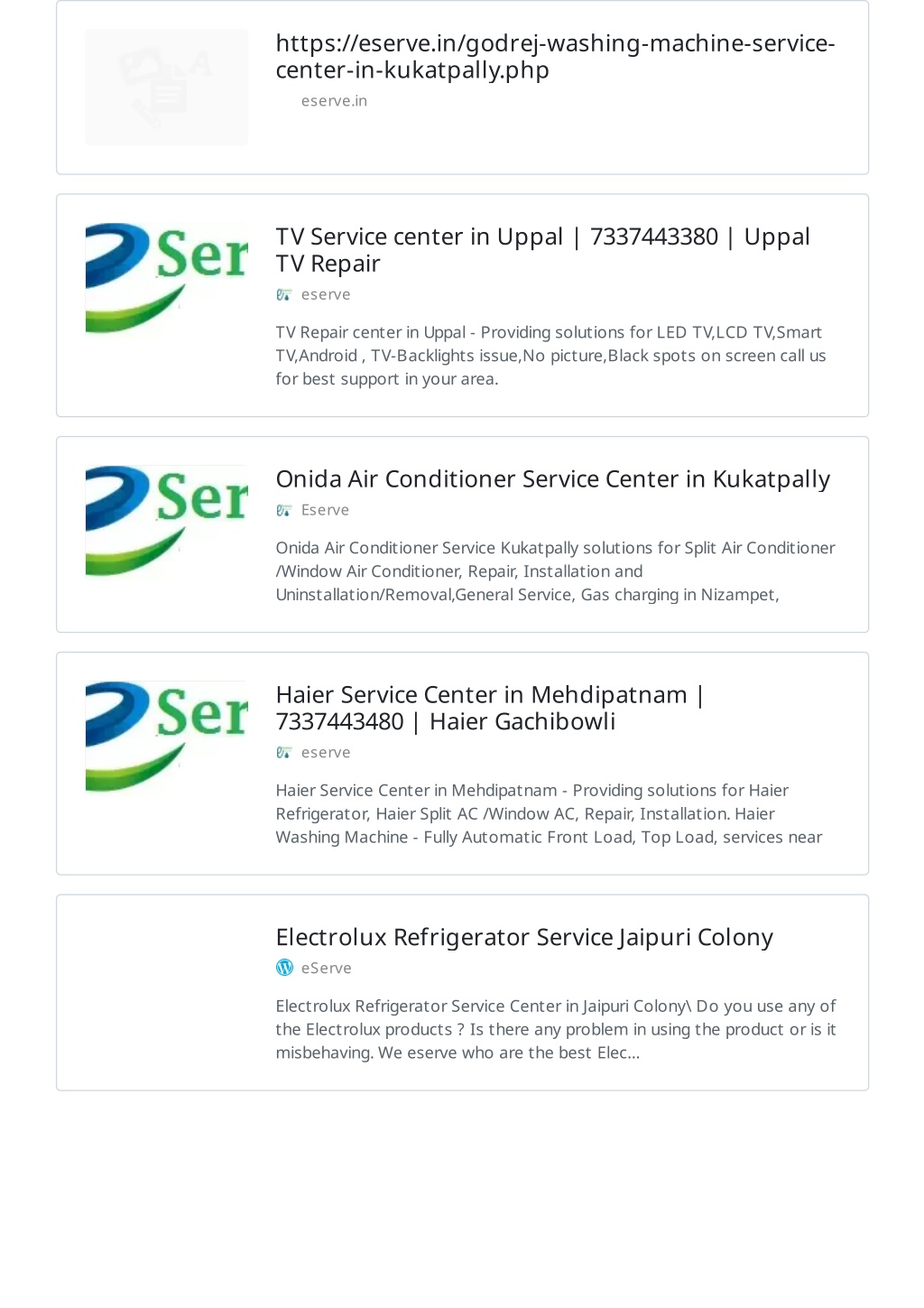 https://eserve.in/godrej-washing-machine-service-center-in-kukatpally.php

eserve.in

Ser

TV Service center in Uppal | 7337443380 | Uppal TV Repair

eserve

TV Repair center in Uppal - Providing solutions for LED TV,LCD TV,Smart TV,Android , TV-Backlights issue,No picture,Black spots on screen call us for best support in your area.

Ser

Onida Air Conditioner Service Center in Kukatpally

Eserve

Onida Air Conditioner Service Kukatpally solutions for Split Air Conditioner /Window Air Conditioner, Repair, Installation and Uninstallation/Removal,General Service, Gas charging in Nizampet,

Ser

Haier Service Center in Mehdipatnam | 7337443480 | Haier Gachibowli

eserve

Haier Service Center in Mehdipatnam - Providing solutions for Haier Refrigerator, Haier Split AC /Window AC, Repair, Installation. Haier Washing Machine - Fully Automatic Front Load, Top Load, services near

Electrolux Refrigerator Service Jaipuri Colony

eServe

Electrolux Refrigerator Service Center in Jaipuri Colony\ Do you use any of the Electrolux products ? Is there any problem in using the product or is it misbehaving. We eserve who are the best Elec...